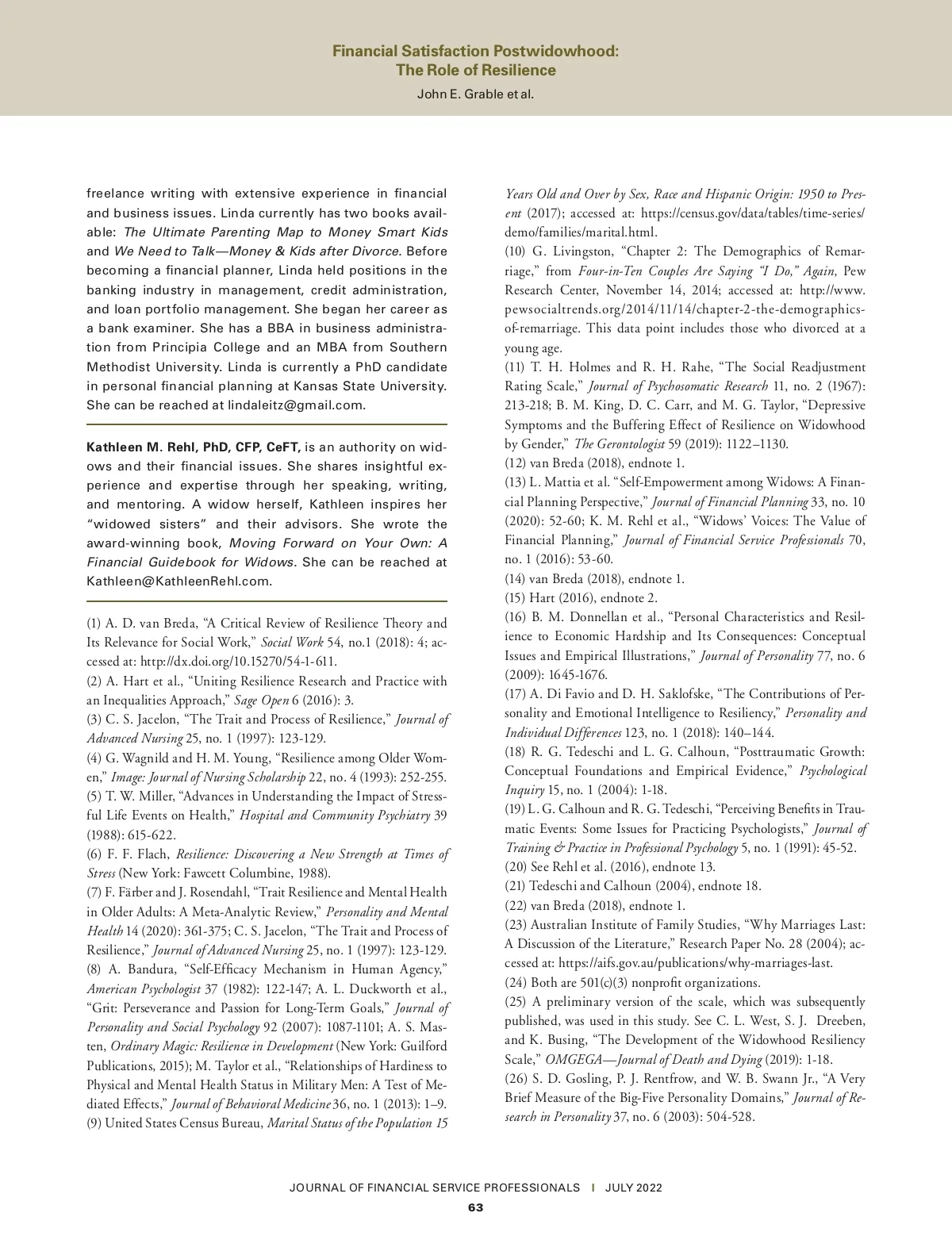 Financial Satisfaction Postwidowhood: The Role of Resilience
John E. Grable et al.

freelance writing with extensive experience in financial and business issues. Linda currently has two books available: The Ultimate Parenting Map to Money Smart Kids and We Need to Talk—Money & Kids after Divorce. Before becoming a financial planner, Linda held positions in the banking industry in management, credit administration, and loan portfolio management. She began her career as a bank examiner. She has a BBA in business administration from Principia College and an MBA from Southern Methodist University. Linda is currently a PhD candidate in personal financial planning at Kansas State University. She can be reached at lindaleitz@gmail.com.

Kathleen M. Rehl, PhD, CFP, CeFT, is an authority on widows and their financial issues. She shares insightful experience and expertise through her speaking, writing, and mentoring. A widow herself, Kathleen inspires her "widowed sisters" and their advisors. She wrote the award-winning book, Moving Forward on Your Own: A Financial Guidebook for Widows. She can be reached at Kathleen@KathleenRehl.com.

(1) A. D. van Breda, "A Critical Review of Resilience Theory and Its Relevance for Social Work," Social Work 54, no.1 (2018): 4; accessed at: http://dx.doi.org/10.15270/54-1-611.
(2) A. Hart et al., "Uniting Resilience Research and Practice with an Inequalities Approach," Sage Open 6 (2016): 3.
(3) C. S. Jacelon, "The Trait and Process of Resilience," Journal of Advanced Nursing 25, no. 1 (1997): 123-129.
(4) G. Wagnild and H. M. Young, "Resilience among Older Women," Image: Journal of Nursing Scholarship 22, no. 4 (1993): 252-255.
(5) T. W. Miller, "Advances in Understanding the Impact of Stressful Life Events on Health," Hospital and Community Psychiatry 39 (1988): 615-622.
(6) F. F. Flach, Resilience: Discovering a New Strength at Times of Stress (New York: Fawcett Columbine, 1988).
(7) F. Färber and J. Rosendahl, "Trait Resilience and Mental Health in Older Adults: A Meta-Analytic Review," Personality and Mental Health 14 (2020): 361-375; C. S. Jacelon, "The Trait and Process of Resilience," Journal of Advanced Nursing 25, no. 1 (1997): 123-129.
(8) A. Bandura, "Self-Efficacy Mechanism in Human Agency," American Psychologist 37 (1982): 122-147; A. L. Duckworth et al., "Grit: Perseverance and Passion for Long-Term Goals," Journal of Personality and Social Psychology 92 (2007): 1087-1101; A. S. Masten, Ordinary Magic: Resilience in Development (New York: Guilford Publications, 2015); M. Taylor et al., "Relationships of Hardiness to Physical and Mental Health Status in Military Men: A Test of Mediated Effects," Journal of Behavioral Medicine 36, no. 1 (2013): 1–9.
(9) United States Census Bureau, Marital Status of the Population 15 Years Old and Over by Sex, Race and Hispanic Origin: 1950 to Present (2017); accessed at: https://census.gov/data/tables/time-series/demo/families/marital.html.
(10) G. Livingston, "Chapter 2: The Demographics of Remarriage," from Four-in-Ten Couples Are Saying "I Do," Again, Pew Research Center, November 14, 2014; accessed at: http://www.pewsocialtrends.org/2014/11/14/chapter-2-the-demographics-of-remarriage. This data point includes those who divorced at a young age.
(11) T. H. Holmes and R. H. Rahe, "The Social Readjustment Rating Scale," Journal of Psychosomatic Research 11, no. 2 (1967): 213-218; B. M. King, D. C. Carr, and M. G. Taylor, "Depressive Symptoms and the Buffering Effect of Resilience on Widowhood by Gender," The Gerontologist 59 (2019): 1122–1130.
(12) van Breda (2018), endnote 1.
(13) L. Mattia et al. "Self-Empowerment among Widows: A Financial Planning Perspective," Journal of Financial Planning 33, no. 10 (2020): 52-60; K. M. Rehl et al., "Widows' Voices: The Value of Financial Planning," Journal of Financial Service Professionals 70, no. 1 (2016): 53-60.
(14) van Breda (2018), endnote 1.
(15) Hart (2016), endnote 2.
(16) B. M. Donnellan et al., "Personal Characteristics and Resilience to Economic Hardship and Its Consequences: Conceptual Issues and Empirical Illustrations," Journal of Personality 77, no. 6 (2009): 1645-1676.
(17) A. Di Favio and D. H. Saklofske, "The Contributions of Personality and Emotional Intelligence to Resiliency," Personality and Individual Differences 123, no. 1 (2018): 140–144.
(18) R. G. Tedeschi and L. G. Calhoun, "Posttraumatic Growth: Conceptual Foundations and Empirical Evidence," Psychological Inquiry 15, no. 1 (2004): 1-18.
(19) L. G. Calhoun and R. G. Tedeschi, "Perceiving Benefits in Traumatic Events: Some Issues for Practicing Psychologists," Journal of Training & Practice in Professional Psychology 5, no. 1 (1991): 45-52.
(20) See Rehl et al. (2016), endnote 13.
(21) Tedeschi and Calhoun (2004), endnote 18.
(22) van Breda (2018), endnote 1.
(23) Australian Institute of Family Studies, "Why Marriages Last: A Discussion of the Literature," Research Paper No. 28 (2004); accessed at: https://aifs.gov.au/publications/why-marriages-last.
(24) Both are 501(c)(3) nonprofit organizations.
(25) A preliminary version of the scale, which was subsequently published, was used in this study. See C. L. West, S. J. Dreeben, and K. Busing, "The Development of the Widowhood Resiliency Scale," OMGEGA—Journal of Death and Dying (2019): 1-18.
(26) S. D. Gosling, P. J. Rentfrow, and W. B. Swann Jr., "A Very Brief Measure of the Big-Five Personality Domains," Journal of Research in Personality 37, no. 6 (2003): 504-528.

JOURNAL OF FINANCIAL SERVICE PROFESSIONALS | JULY 2022
63